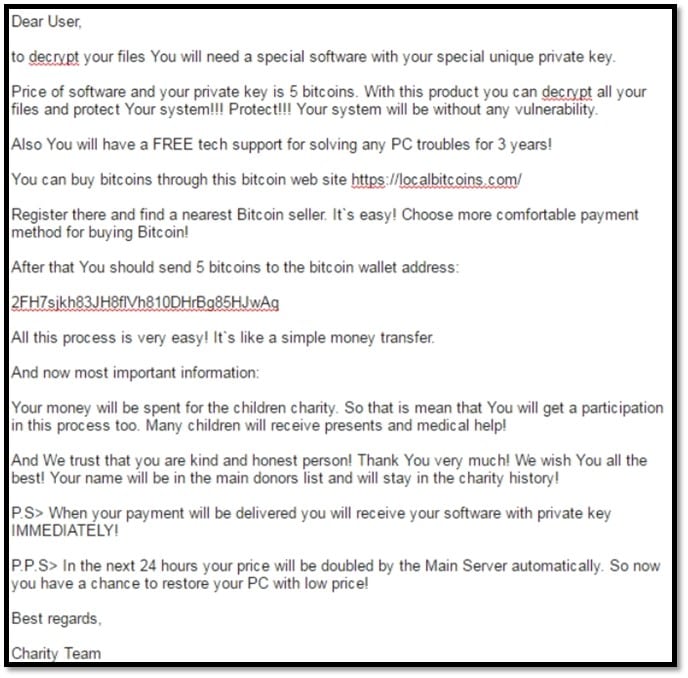 Dear User,

to decrypt your files You will need a special software with your special unique private key.

Price of software and your private key is 5 bitcoins. With this product you can decrypt all your files and protect Your system!!! Protect!!! Your system will be without any vulnerability.

Also You will have a FREE tech support for solving any PC troubles for 3 years!

You can buy bitcoins through this bitcoin web site https://localbitcoins.com/

Register there and find a nearest Bitcoin seller. It`s easy! Choose more comfortable payment method for buying Bitcoin!

After that You should send 5 bitcoins to the bitcoin wallet address:

2FH7sjkh83JH8flVh810DHrBg85HJwAg

All this process is very easy! It`s like a simple money transfer.

And now most important information:

Your money will be spent for the children charity. So that is mean that You will get a participation in this process too. Many children will receive presents and medical help!

And We trust that you are kind and honest person! Thank You very much! We wish You all the best! Your name will be in the main donors list and will stay in the charity history!

P.S> When your payment will be delivered you will receive your software with private key IMMEDIATELY!

P.P.S> In the next 24 hours your price will be doubled by the Main Server automatically. So now you have a chance to restore your PC with low price!

Best regards,

Charity Team